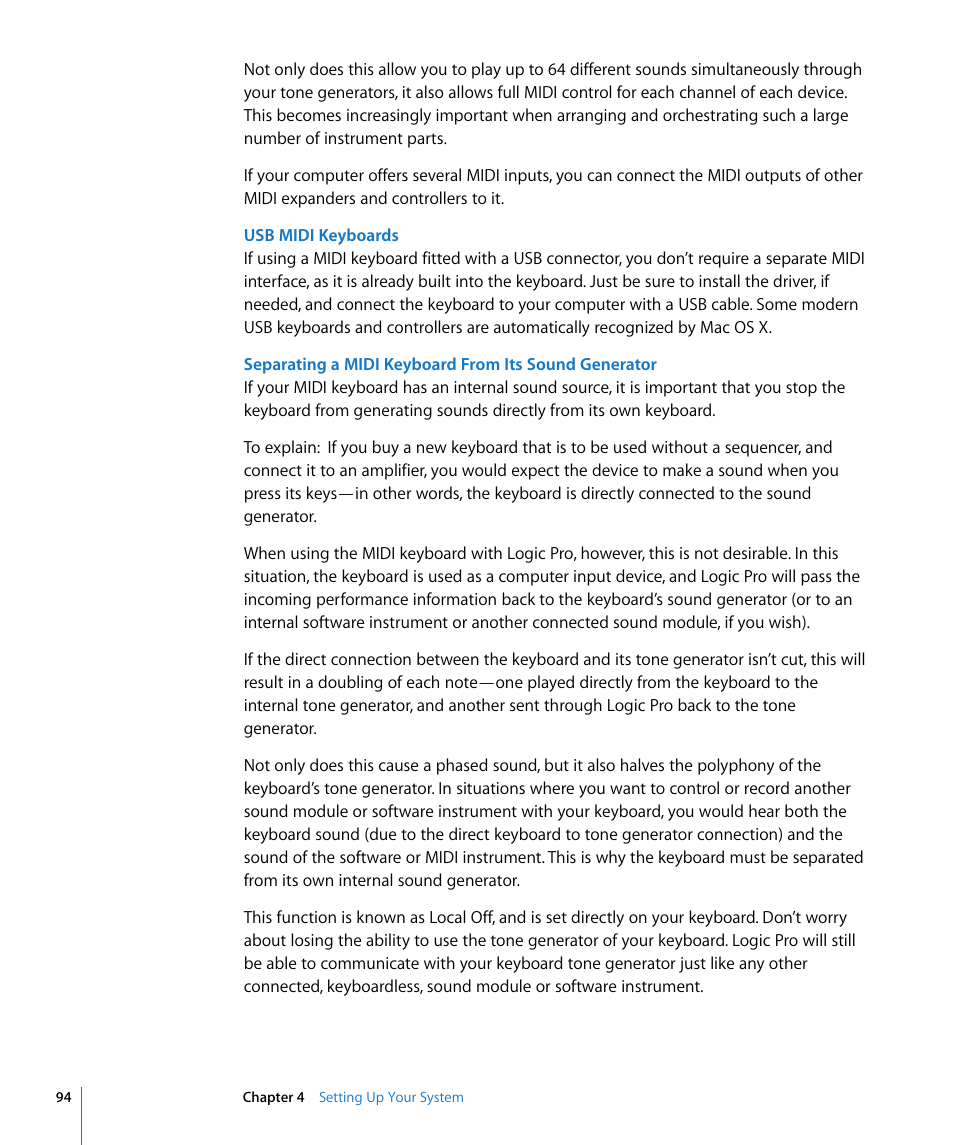 Not only does this allow you to play up to 64 different sounds simultaneously through your tone generators, it also allows full MIDI control for each channel of each device. This becomes increasingly important when arranging and orchestrating such a large number of instrument parts.

If your computer offers several MIDI inputs, you can connect the MIDI outputs of other MIDI expanders and controllers to it.

USB MIDI Keyboards
If using a MIDI keyboard fitted with a USB connector, you don't require a separate MIDI interface, as it is already built into the keyboard. Just be sure to install the driver, if needed, and connect the keyboard to your computer with a USB cable. Some modern USB keyboards and controllers are automatically recognized by Mac OS X.

Separating a MIDI Keyboard From Its Sound Generator
If your MIDI keyboard has an internal sound source, it is important that you stop the keyboard from generating sounds directly from its own keyboard.

To explain: If you buy a new keyboard that is to be used without a sequencer, and connect it to an amplifier, you would expect the device to make a sound when you press its keys—in other words, the keyboard is directly connected to the sound generator.

When using the MIDI keyboard with Logic Pro, however, this is not desirable. In this situation, the keyboard is used as a computer input device, and Logic Pro will pass the incoming performance information back to the keyboard's sound generator (or to an internal software instrument or another connected sound module, if you wish).

If the direct connection between the keyboard and its tone generator isn't cut, this will result in a doubling of each note—one played directly from the keyboard to the internal tone generator, and another sent through Logic Pro back to the tone generator.

Not only does this cause a phased sound, but it also halves the polyphony of the keyboard's tone generator. In situations where you want to control or record another sound module or software instrument with your keyboard, you would hear both the keyboard sound (due to the direct keyboard to tone generator connection) and the sound of the software or MIDI instrument. This is why the keyboard must be separated from its own internal sound generator.

This function is known as Local Off, and is set directly on your keyboard. Don't worry about losing the ability to use the tone generator of your keyboard. Logic Pro will still be able to communicate with your keyboard tone generator just like any other connected, keyboardless, sound module or software instrument.

94 Chapter 4 Setting Up Your System